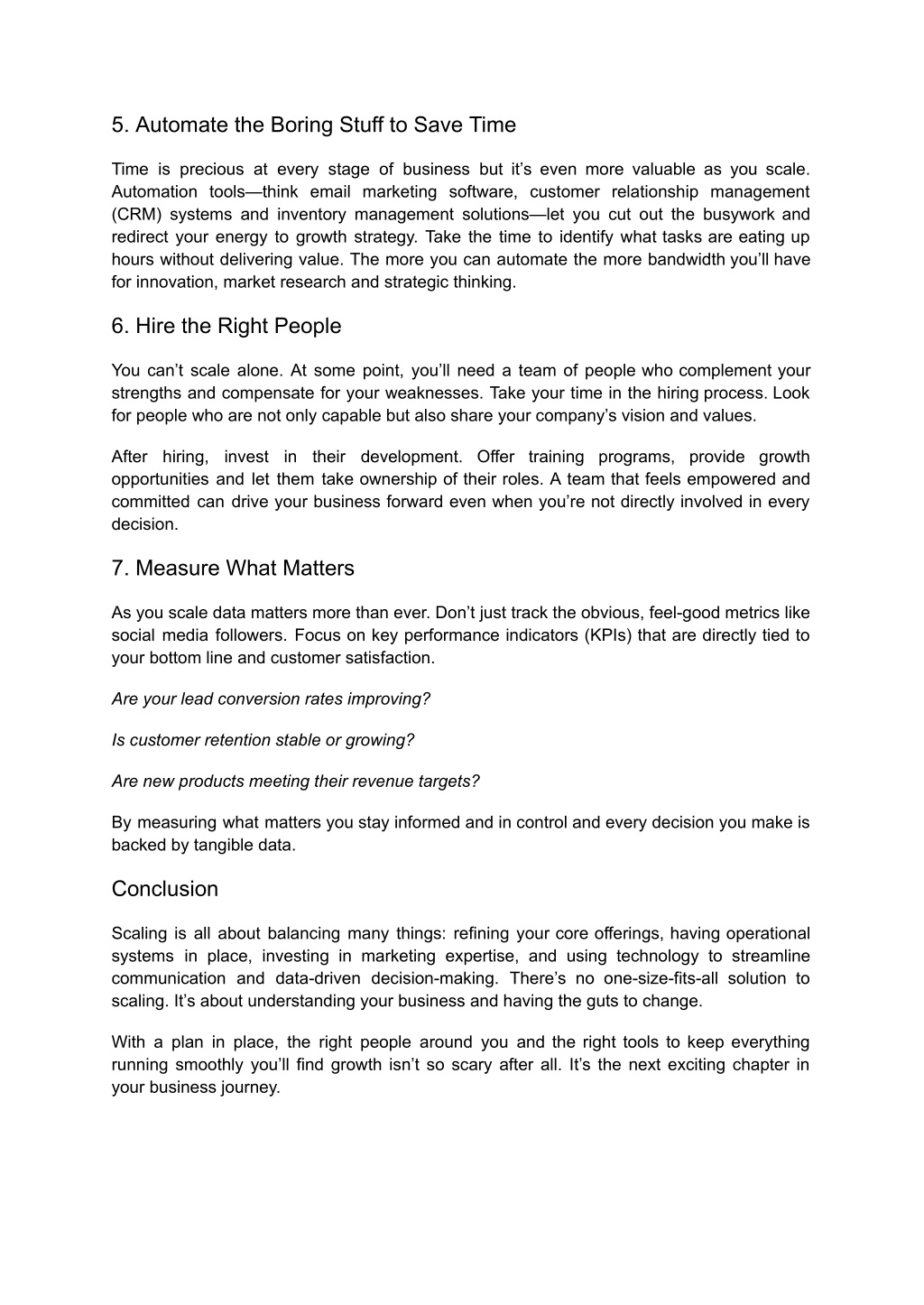 5. Automate the Boring Stuff to Save Time

Time is precious at every stage of business but it’s even more valuable as you scale. Automation tools—think email marketing software, customer relationship management (CRM) systems and inventory management solutions—let you cut out the busywork and redirect your energy to growth strategy. Take the time to identify what tasks are eating up hours without delivering value. The more you can automate the more bandwidth you’ll have for innovation, market research and strategic thinking.

6. Hire the Right People

You can’t scale alone. At some point, you’ll need a team of people who complement your strengths and compensate for your weaknesses. Take your time in the hiring process. Look for people who are not only capable but also share your company’s vision and values.

After hiring, invest in their development. Offer training programs, provide growth opportunities and let them take ownership of their roles. A team that feels empowered and committed can drive your business forward even when you’re not directly involved in every decision.

7. Measure What Matters

As you scale data matters more than ever. Don’t just track the obvious, feel-good metrics like social media followers. Focus on key performance indicators (KPIs) that are directly tied to your bottom line and customer satisfaction.

Are your lead conversion rates improving?

Is customer retention stable or growing?

Are new products meeting their revenue targets?

By measuring what matters you stay informed and in control and every decision you make is backed by tangible data.

Conclusion

Scaling is all about balancing many things: refining your core offerings, having operational systems in place, investing in marketing expertise, and using technology to streamline communication and data-driven decision-making. There’s no one-size-fits-all solution to scaling. It’s about understanding your business and having the guts to change.

With a plan in place, the right people around you and the right tools to keep everything running smoothly you’ll find growth isn’t so scary after all. It’s the next exciting chapter in your business journey.